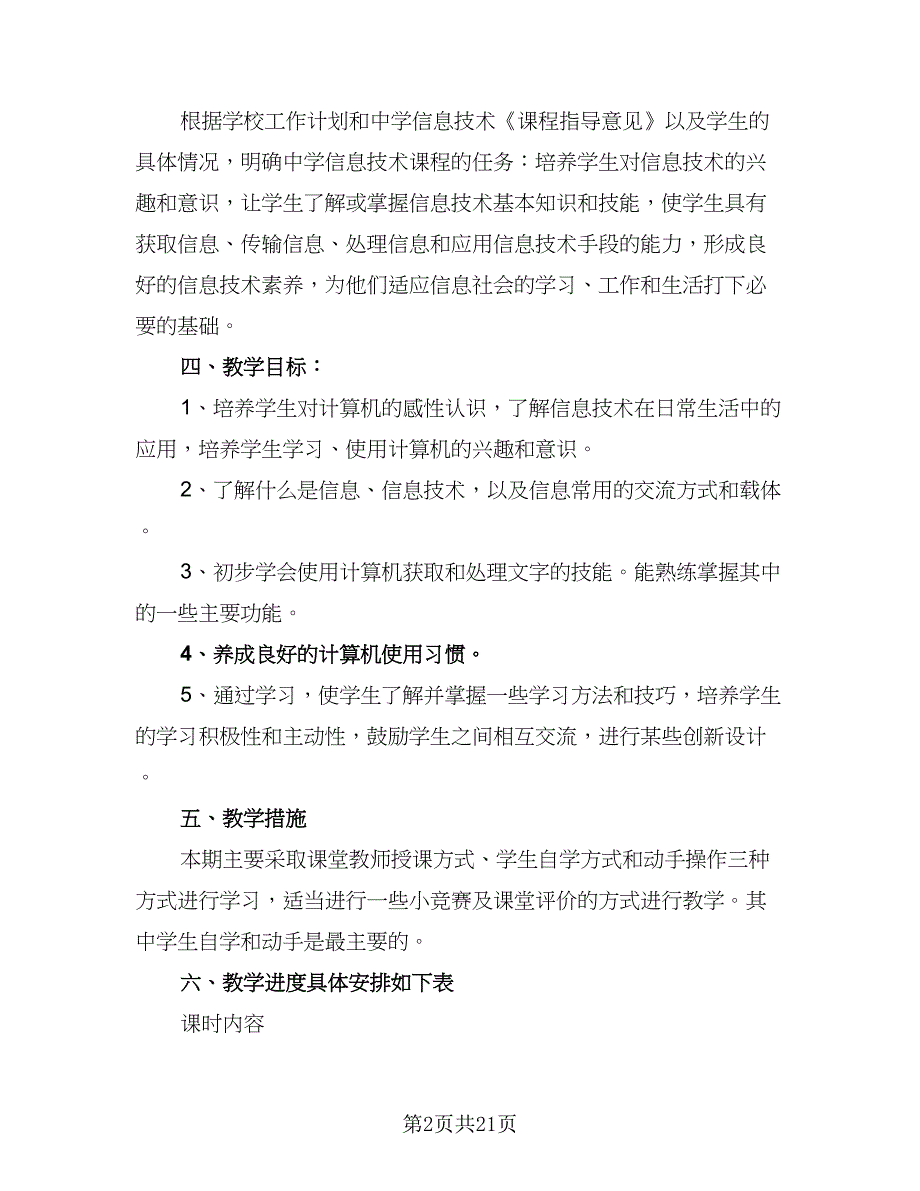 根据学校工作计划和中学信息技术《课程指导意见》以及学生的具体情况，明确中学信息技术课程的任务：培养学生对信息技术的兴趣和意识，让学生了解或掌握信息技术基本知识和技能，使学生具有获取信息、传输信息、处理信息和应用信息技术手段的能力，形成良好的信息技术素养，为他们适应信息社会的学习、工作和生活打下必要的基础。

四、教学目标：

1、培养学生对计算机的感性认识，了解信息技术在日常生活中的应用，培养学生学习、使用计算机的兴趣和意识。

2、了解什么是信息、信息技术，以及信息常用的交流方式和载体。

3、初步学会使用计算机获取和处理文字的技能。能熟练掌握其中的一些主要功能。

4、养成良好的计算机使用习惯。

5、通过学习，使学生了解并掌握一些学习方法和技巧，培养学生的学习积极性和主动性，鼓励学生之间相互交流，进行某些创新设计。

五、教学措施

本期主要采取课堂教师授课方式、学生自学方式和动手操作三种方式进行学习，适当进行一些小竞赛及课堂评价的方式进行教学。其中学生自学和动手是最主要的。

六、教学进度具体安排如下表

课时内容

第2页共21页